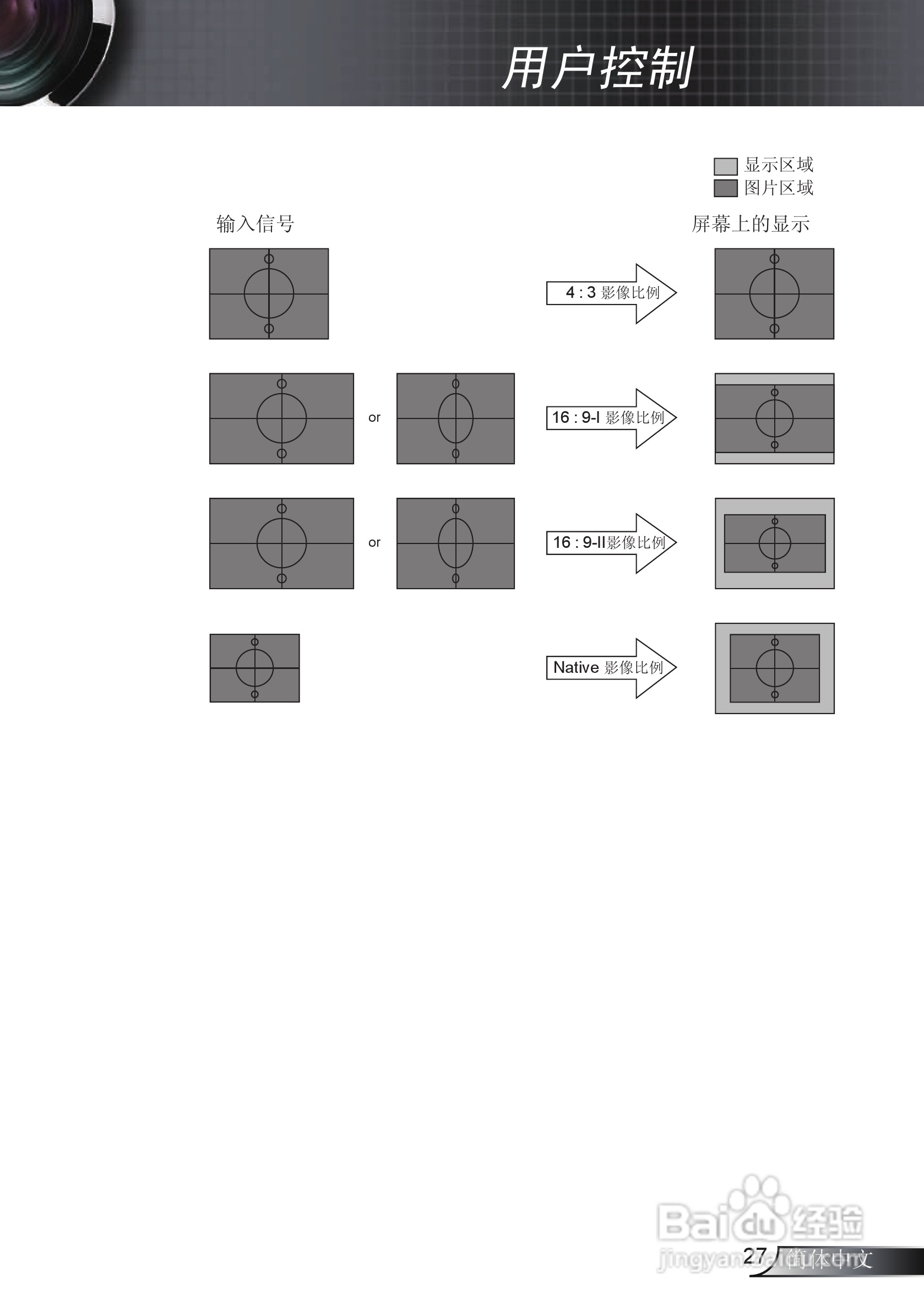 用户控制

显示区域
图片区域

输入信号

屏幕上的显示

4 : 3 影像比例

or

16 : 9-I 影像比例

or

16 : 9-II影像比例

Native 影像比例

Baidu 经验
jingyan.baidu.com

27 简体中文